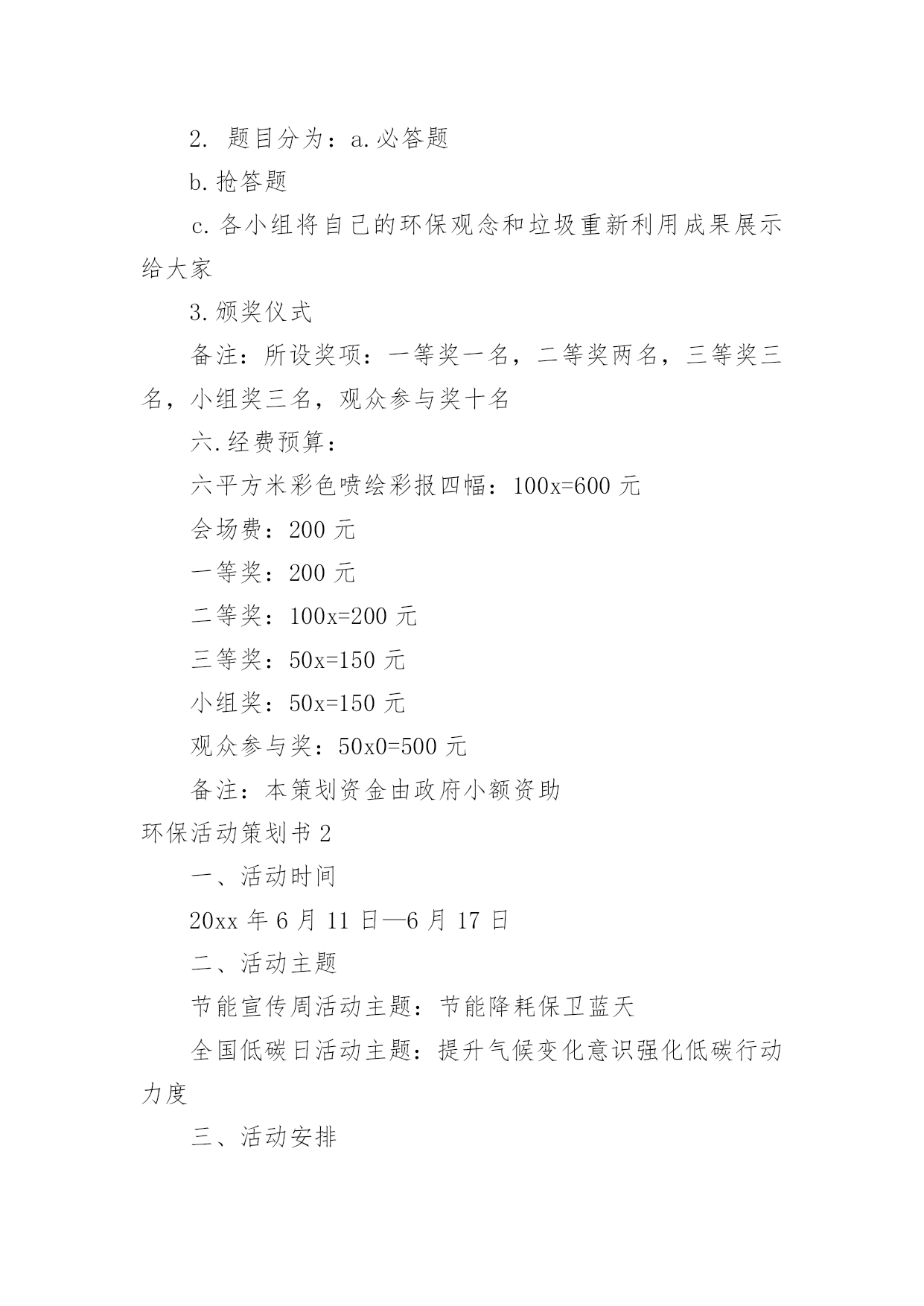 2. 题目分为：a.必答题

b.抢答题

c.各小组将自己的环保观念和垃圾重新利用成果展示给大家

3.颁奖仪式

备注：所设奖项：一等奖一名，二等奖两名，三等奖三名，小组奖三名，观众参与奖十名

六.经费预算：

六平方米彩色喷绘彩报四幅：100x=600 元

会场费：200 元

一等奖：200 元

二等奖：100x=200 元

三等奖：50x=150 元

小组奖：50x=150 元

观众参与奖：50x0=500 元

备注：本策划资金由政府小额资助

环保活动策划书 2

一、活动时间

20xx 年 6 月 11 日—6 月 17 日

二、活动主题

节能宣传周活动主题：节能降耗保卫蓝天

全国低碳日活动主题：提升气候变化意识强化低碳行动力度

三、活动安排